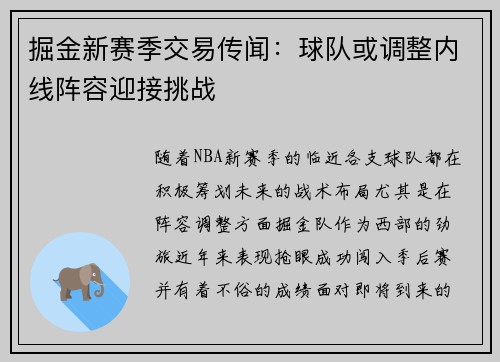 掘金新赛季交易传闻：球队或调整内线阵容迎接挑战

随着NBA新赛季的临近各支球队都在积极筹划未来的战术布局尤其是在阵容调整方面掘金队作为西部的劲旅近年来表现抢眼成功闯入季后赛并有着不俗的成绩面对即将到来的